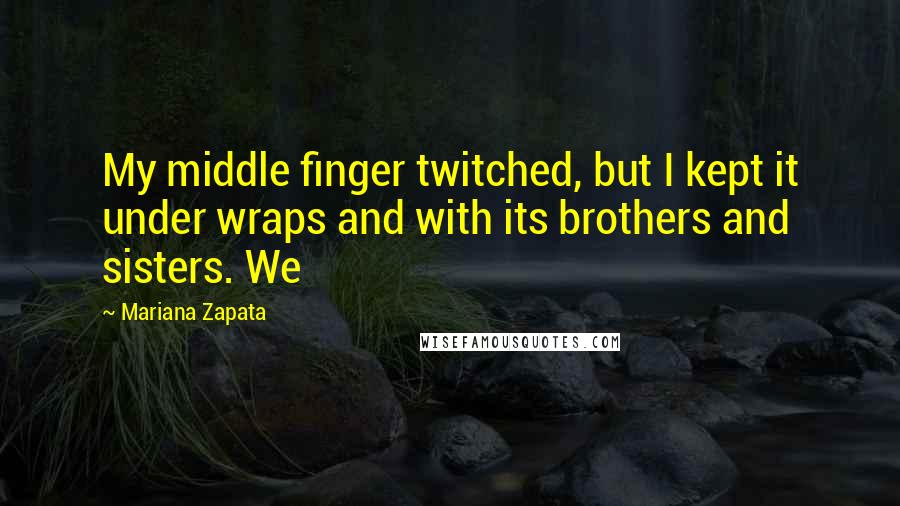 My middle finger twitched, but I kept it under wraps and with its brothers and sisters. We

~ Mariana Zapata

WISEFAMOUSQUOTES.COM